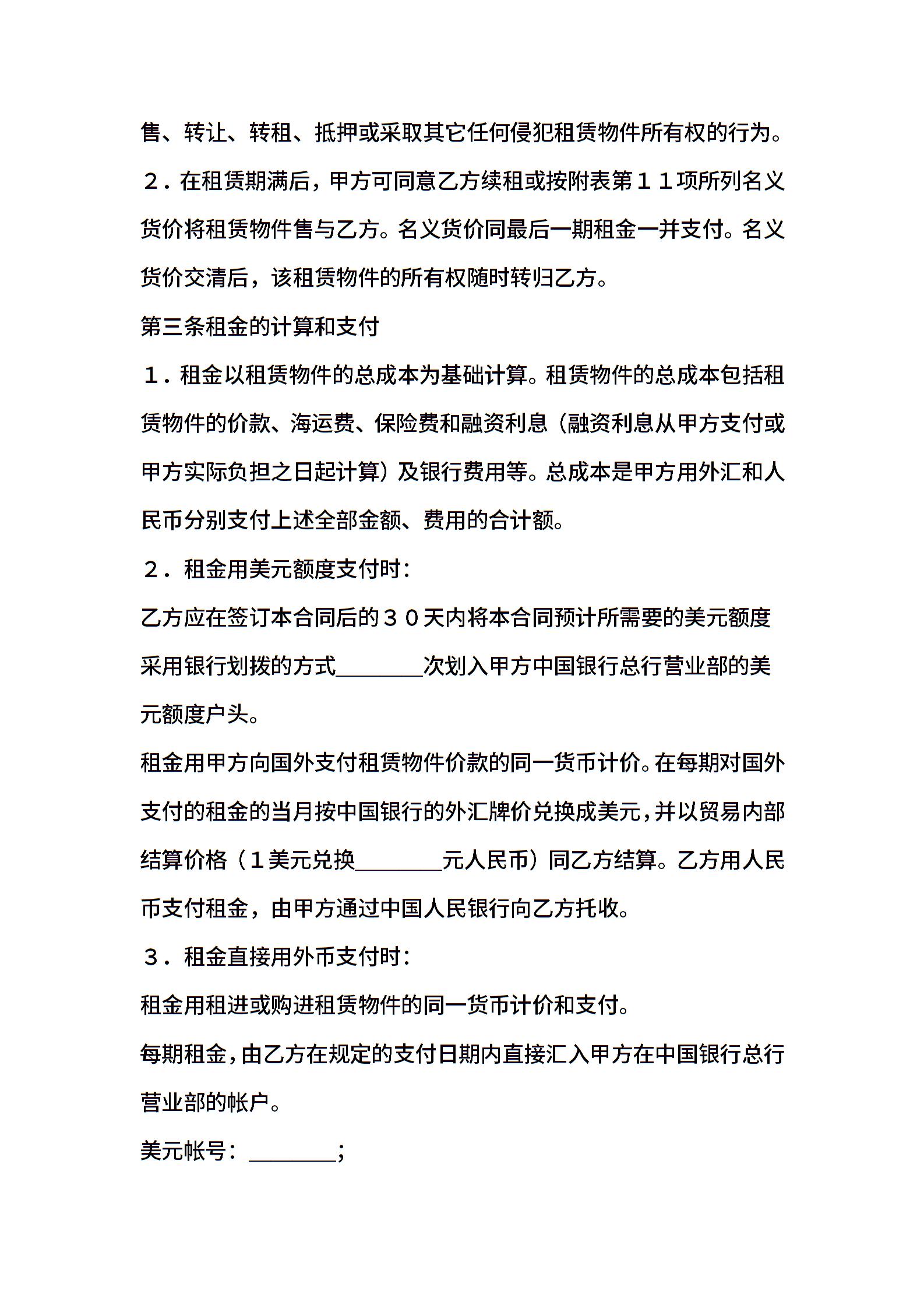 售、转让、转租、抵押或采取其它任何侵犯租赁物件所有权的行为。

２．在租赁期满后，甲方可同意乙方续租或按附表第１１项所列名义货价将租赁物件售与乙方。名义货价同最后一期租金一并支付。名义货价交清后，该租赁物件的所有权随时转归乙方。

第三条租金的计算和支付

１．租金以租赁物件的总成本为基础计算。租赁物件的总成本包括租赁物件的价款、海运费、保险费和融资利息（融资利息从甲方支付或甲方实际负担之日起计算）及银行费用等。总成本是甲方用外汇和人民币分别支付上述全部金额、费用的合计额。

２．租金用美元额度支付时：

乙方应在签订本合同后的３０天内将本合同预计所需要的美元额度采用银行划拨的方式________次划入甲方中国银行总行营业部的美元额度户头。

租金用甲方向国外支付租赁物件价款的同一货币计价。在每期对国外支付的租金的当月按中国银行的外汇牌价兑换成美元，并以贸易内部结算价格（１美元兑换________元人民币）同乙方结算。乙方用人民币支付租金，由甲方通过中国人民银行向乙方托收。

３．租金直接用外币支付时：

租金用租进或购进租赁物件的同一货币计价和支付。

每期租金，由乙方在规定的支付日期内直接汇入甲方在中国银行总行营业部的帐户。

美元帐号：________；